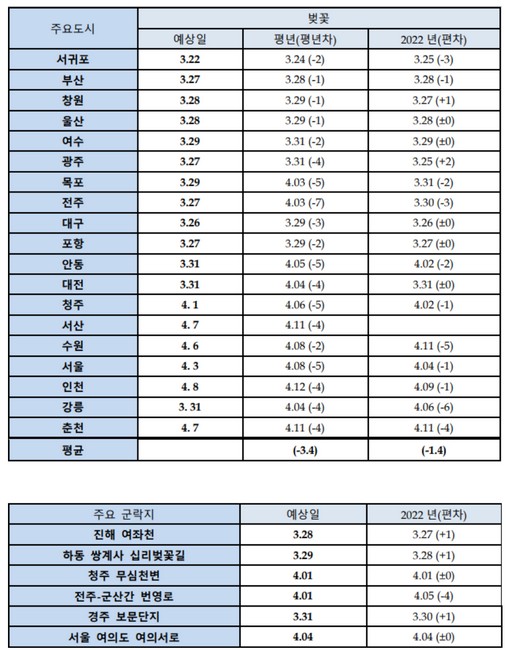 | 주요도시 | 벚꽃 | | |
|---|---|---|---|
| | 예상일 | 평년(평년차) | 2022 년(편차) |
| 서귀포 | 3.22 | 3.24 (-2) | 3.25 (-3) |
| 부산 | 3.27 | 3.28 (-1) | 3.28 (-1) |
| 창원 | 3.28 | 3.29 (-1) | 3.27 (+1) |
| 울산 | 3.28 | 3.29 (-1) | 3.28 (±0) |
| 여수 | 3.29 | 3.31 (-2) | 3.29 (±0) |
| 광주 | 3.27 | 3.31 (-4) | 3.25 (+2) |
| 목포 | 3.29 | 4.03 (-5) | 3.31 (-2) |
| 전주 | 3.27 | 4.03 (-7) | 3.30 (-3) |
| 대구 | 3.26 | 3.29 (-3) | 3.26 (±0) |
| 포항 | 3.27 | 3.29 (-2) | 3.27 (±0) |
| 안동 | 3.31 | 4.05 (-5) | 4.02 (-2) |
| 대전 | 3.31 | 4.04 (-4) | 3.31 (±0) |
| 청주 | 4. 1 | 4.06 (-5) | 4.02 (-1) |
| 서산 | 4. 7 | 4.11 (-4) | |
| 수원 | 4. 6 | 4.08 (-2) | 4.11 (-5) |
| 서울 | 4. 3 | 4.08 (-5) | 4.04 (-1) |
| 인천 | 4. 8 | 4.12 (-4) | 4.09 (-1) |
| 강릉 | 3. 31 | 4.04 (-4) | 4.06 (-6) |
| 춘천 | 4. 7 | 4.11 (-4) | 4.11 (-4) |
| 평균 | | (-3.4) | (-1.4) |

| 주요 군락지 | 예상일 | 2022 년(편차) |
|---|---|---|
| 진해 여좌천 | 3.28 | 3.27 (+1) |
| 하동 쌍계사 십리벚꽃길 | 3.29 | 3.28 (+1) |
| 청주 무심천변 | 4.01 | 4.01 (±0) |
| 전주-군산간 번영로 | 4.01 | 4.05 (-4) |
| 경주 보문단지 | 3.31 | 3.30 (+1) |
| 서울 여의도 여의서로 | 4.04 | 4.04 (±0) |